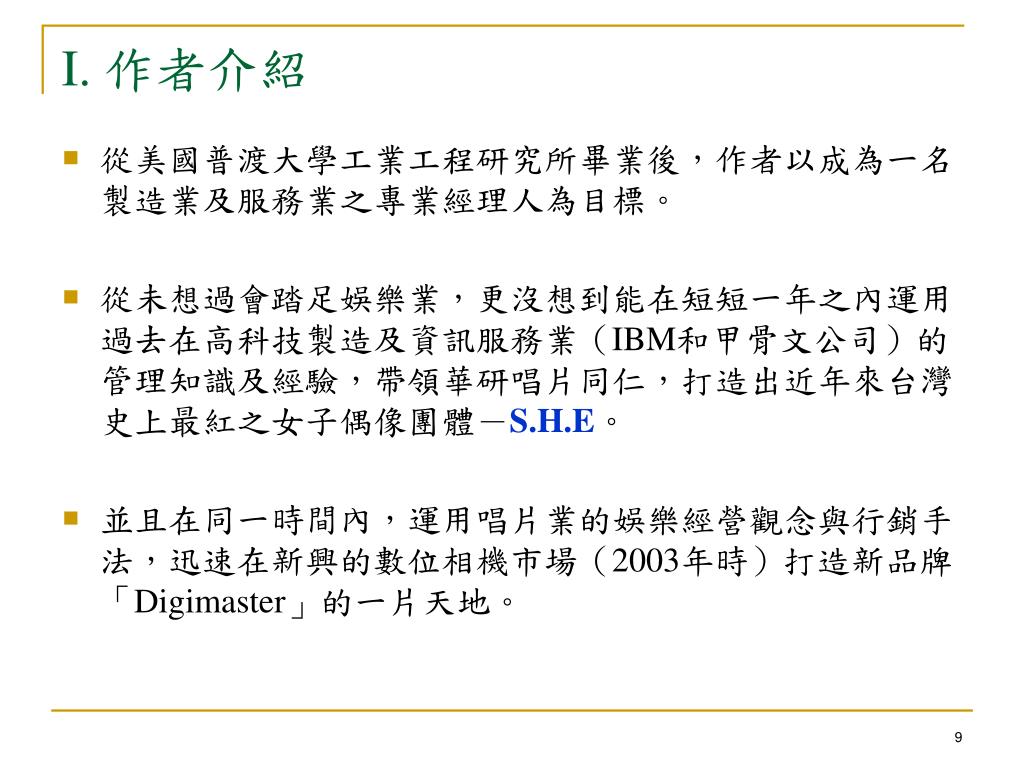 I. 作者介紹

從美國普渡大學工業工程研究所畢業後，作者以成為一名製造業及服務業之專業經理人為目標。

從未想過會踏足娛樂業，更沒想到能在短短一年之內運用過去在高科技製造及資訊服務業（IBM和甲骨文公司）的管理知識及經驗，帶領華研唱片同仁，打造出近年來台灣史上最紅之女子偶像團體－S.H.E。

並且在同一時間內，運用唱片業的娛樂經營觀念與行銷手法，迅速在新興的數位相機市場（2003年時）打造新品牌「Digimaster」的一片天地。

9